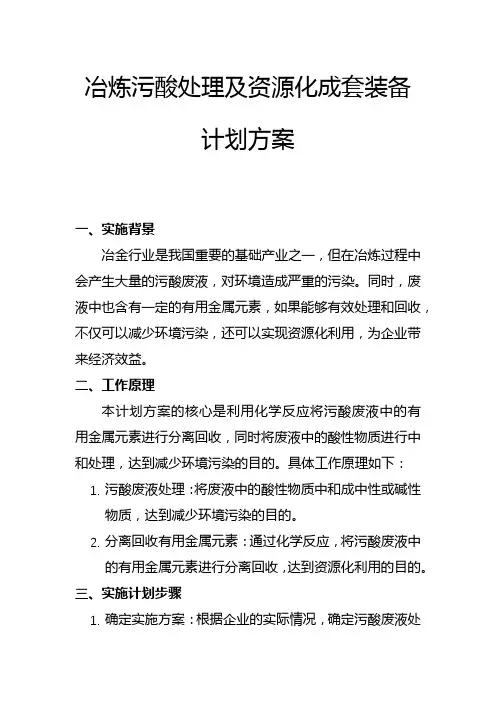 冶炼污酸处理及资源化成套装备

计划方案

一、实施背景

冶金行业是我国重要的基础产业之一，但在冶炼过程中会产生大量的污酸废液，对环境造成严重的污染。同时，废液中也含有一定的有用金属元素，如果能够有效处理和回收，不仅可以减少环境污染，还可以实现资源化利用，为企业带来经济效益。

二、工作原理

本计划方案的核心是利用化学反应将污酸废液中的有用金属元素进行分离回收，同时将废液中的酸性物质进行中和处理，达到减少环境污染的目的。具体工作原理如下：

1. 污酸废液处理：将废液中的酸性物质中和成中性或碱性物质，达到减少环境污染的目的。

2. 分离回收有用金属元素：通过化学反应，将污酸废液中的有用金属元素进行分离回收，达到资源化利用的目的。

三、实施计划步骤

1. 确定实施方案：根据企业的实际情况，确定污酸废液处